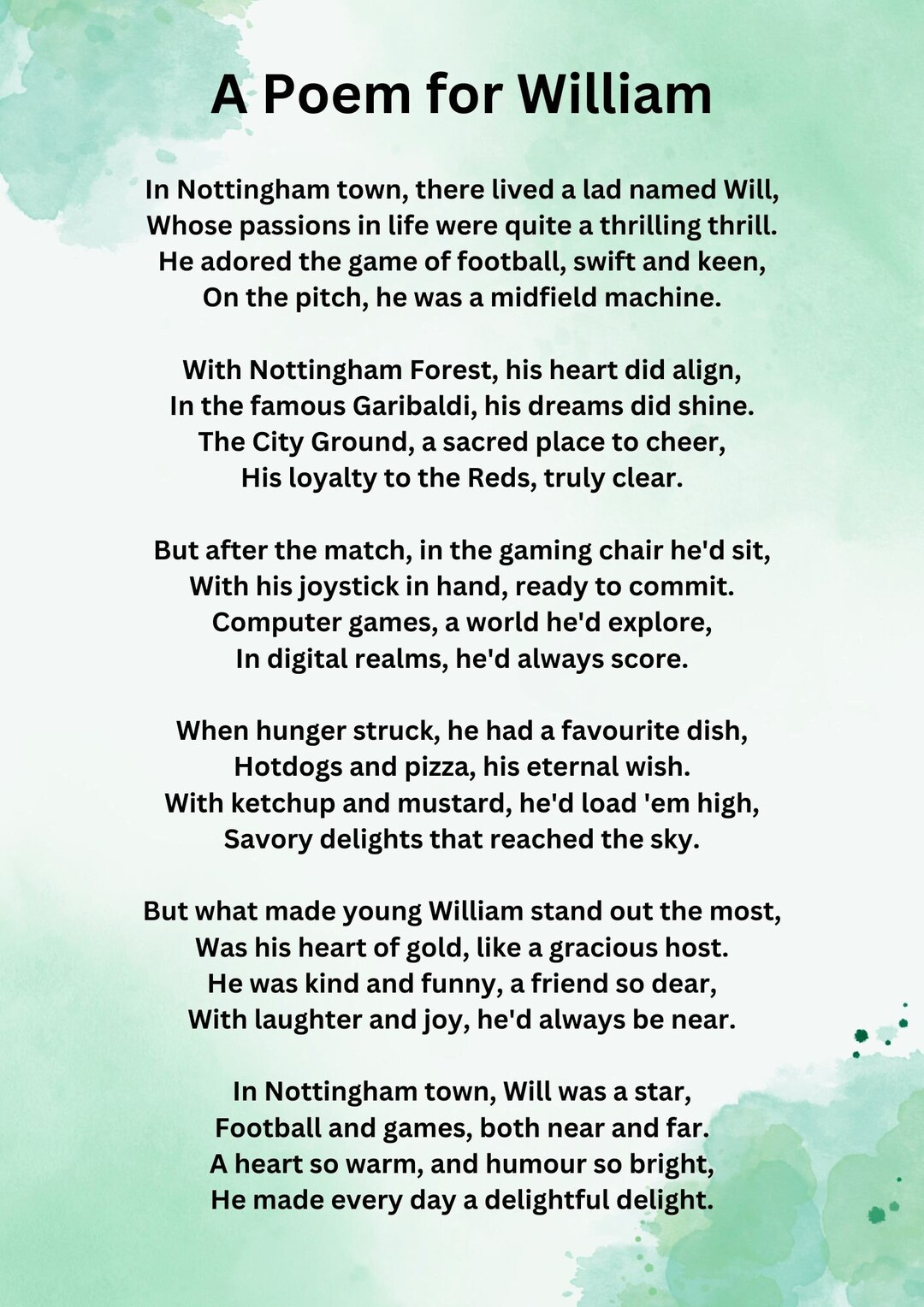 A Poem for William

In Nottingham town, there lived a lad named Will,
Whose passions in life were quite a thrilling thrill.
He adored the game of football, swift and keen,
On the pitch, he was a midfield machine.

With Nottingham Forest, his heart did align,
In the famous Garibaldi, his dreams did shine.
The City Ground, a sacred place to cheer,
His loyalty to the Reds, truly clear.

But after the match, in the gaming chair he'd sit,
With his joystick in hand, ready to commit.
Computer games, a world he'd explore,
In digital realms, he'd always score.

When hunger struck, he had a favourite dish,
Hotdogs and pizza, his eternal wish.
With ketchup and mustard, he'd load 'em high,
Savory delights that reached the sky.

But what made young William stand out the most,
Was his heart of gold, like a gracious host.
He was kind and funny, a friend so dear,
With laughter and joy, he'd always be near.

In Nottingham town, Will was a star,
Football and games, both near and far.
A heart so warm, and humour so bright,
He made every day a delightful delight.